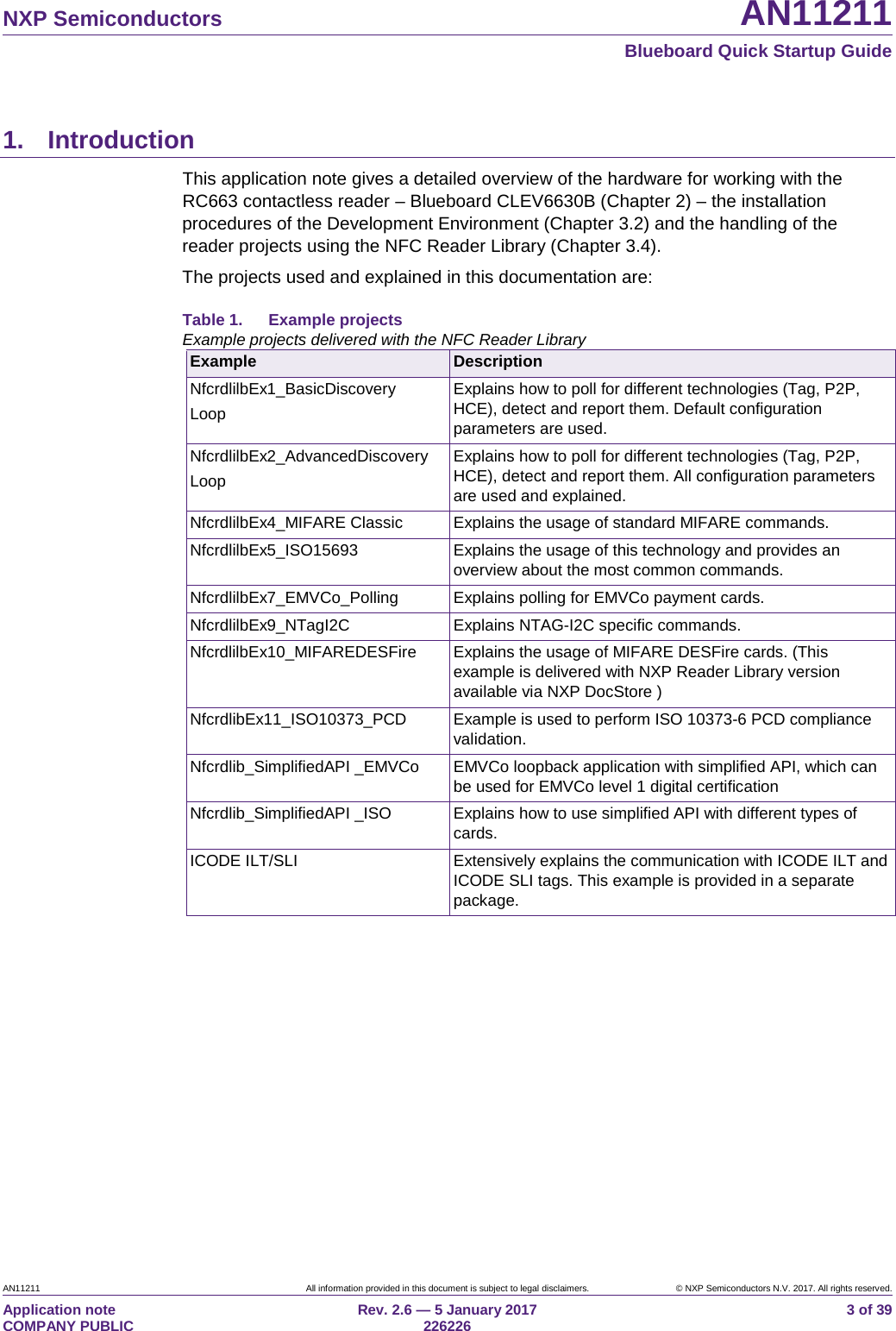 NXP Semiconductors

AN11211

Blueboard Quick Startup Guide

1. Introduction

This application note gives a detailed overview of the hardware for working with the RC663 contactless reader – Blueboard CLEV6630B (Chapter 2) – the installation procedures of the Development Environment (Chapter 3.2) and the handling of the reader projects using the NFC Reader Library (Chapter 3.4).

The projects used and explained in this documentation are:

Table 1. Example projects
Example projects delivered with the NFC Reader Library

| Example | Description |
|---|---|
| NfcrdlilbEx1_BasicDiscovery Loop | Explains how to poll for different technologies (Tag, P2P, HCE), detect and report them. Default configuration parameters are used. |
| NfcrdlilbEx2_AdvancedDiscovery Loop | Explains how to poll for different technologies (Tag, P2P, HCE), detect and report them. All configuration parameters are used and explained. |
| NfcrdlilbEx4_MIFARE Classic | Explains the usage of standard MIFARE commands. |
| NfcrdlilbEx5_ISO15693 | Explains the usage of this technology and provides an overview about the most common commands. |
| NfcrdlilbEx7_EMVCo_Polling | Explains polling for EMVCo payment cards. |
| NfcrdlilbEx9_NTagI2C | Explains NTAG-I2C specific commands. |
| NfcrdlilbEx10_MIFAREDESFire | Explains the usage of MIFARE DESFire cards. (This example is delivered with NXP Reader Library version available via NXP DocStore ) |
| NfcrdlibEx11_ISO10373_PCD | Example is used to perform ISO 10373-6 PCD compliance validation. |
| Nfcrdlib_SimplifiedAPI _EMVCo | EMVCo loopback application with simplified API, which can be used for EMVCo level 1 digital certification |
| Nfcrdlib_SimplifiedAPI _ISO | Explains how to use simplified API with different types of cards. |
| ICODE ILT/SLI | Extensively explains the communication with ICODE ILT and ICODE SLI tags. This example is provided in a separate package. |

AN11211 All information provided in this document is subject to legal disclaimers. © NXP Semiconductors N.V. 2017. All rights reserved.

Application note
COMPANY PUBLIC

Rev. 2.6 — 5 January 2017
226226

3 of 39